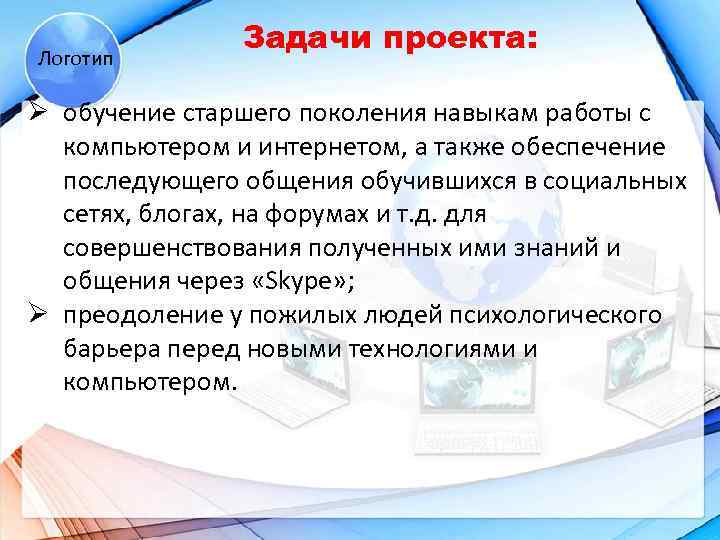 Логотип

Задачи проекта:

➢ обучение старшего поколения навыкам работы с компьютером и интернетом, а также обеспечение последующего общения обучившихся в социальных сетях, блогах, на форумах и т.д. для совершенствования полученных ими знаний и общения через «Skype»;

➢ преодоление у пожилых людей психологического барьера перед новыми технологиями и компьютером.